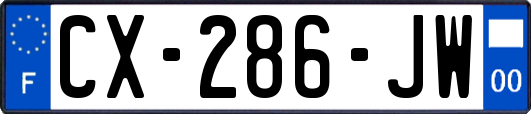 F
CX-286-JW
00